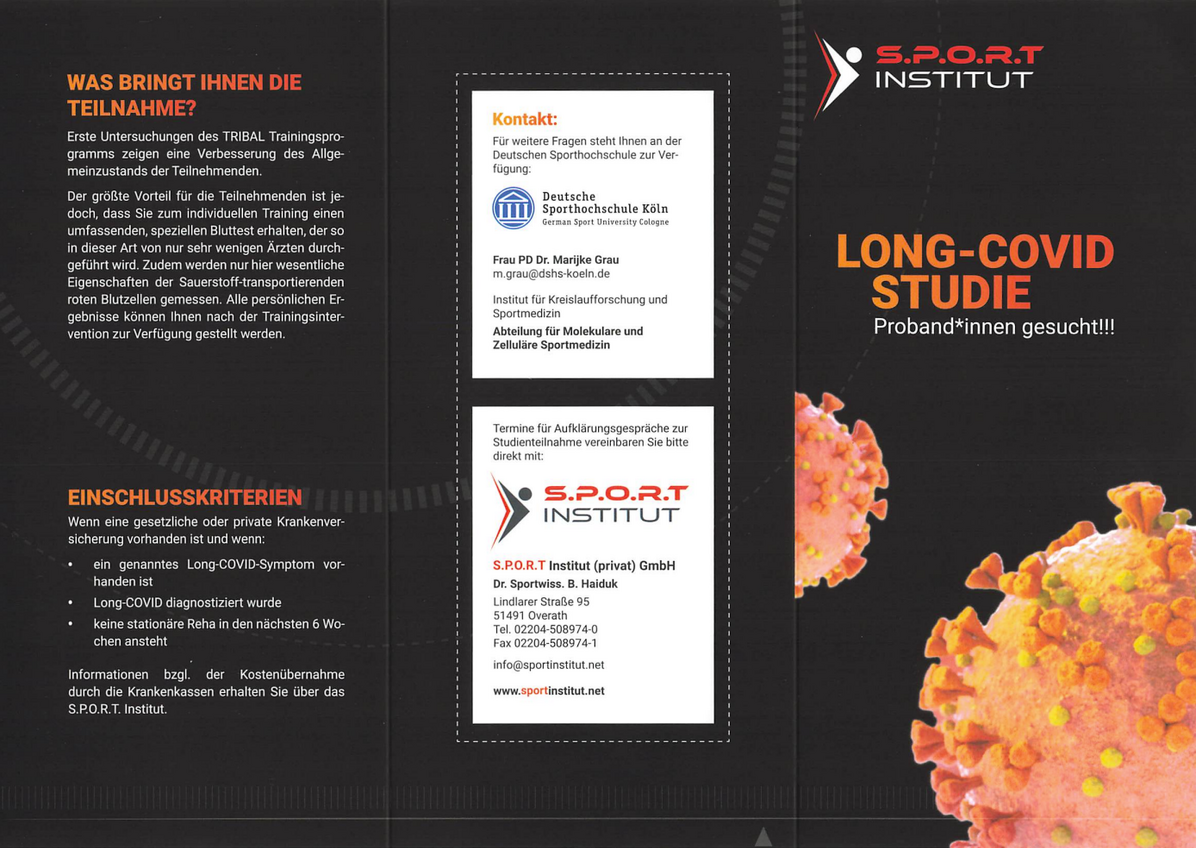 WAS BRINGT IHNEN DIE TEILNAHME?

Erste Untersuchungen des TRIBAL Trainingsprogramms zeigen eine Verbesserung des Allgemeinzustands der Teilnehmenden.

Der größte Vorteil für die Teilnehmenden ist jedoch, dass Sie zum individuellen Training einen umfassenden, speziellen Bluttest erhalten, der so in dieser Art von nur sehr wenigen Ärzten durchgeführt wird. Zudem werden nur hier wesentliche Eigenschaften der Sauerstoff-transportierenden roten Blutzellen gemessen. Alle persönlichen Ergebnisse können Ihnen nach der Trainingsintervention zur Verfügung gestellt werden.

EINSCHLUSSKRITERIEN

Wenn eine gesetzliche oder private Krankenversicherung vorhanden ist und wenn:

• ein genanntes Long-COVID-Symptom vorhanden ist
• Long-COVID diagnostiziert wurde
• keine stationäre Reha in den nächsten 6 Wochen ansteht

Informationen bzgl. der Kostenübernahme durch die Krankenkassen erhalten Sie über das S.P.O.R.T. Institut.

Kontakt:

Für weitere Fragen steht Ihnen an der Deutschen Sporthochschule zur Verfügung:

Deutsche Sporthochschule Köln
German Sport University Cologne

Frau PD Dr. Marijke Grau
m.grau@dshs-koeln.de

Institut für Kreislaufforschung und Sportmedizin
Abteilung für Molekulare und Zelluläre Sportmedizin

Termine für Aufklärungsgespräche zur Studienteilnahme vereinbaren Sie bitte direkt mit:

S.P.O.R.T INSTITUT

S.P.O.R.T Institut (privat) GmbH
Dr. Sportwiss. B. Haiduk
Lindlarer Straße 95
51491 Overath
Tel. 02204-508974-0
Fax 02204-508974-1

info@sportinstitut.net

www.sportinstitut.net

S.P.O.R.T INSTITUT

LONG-COVID STUDIE
Proband*innen gesucht!!!